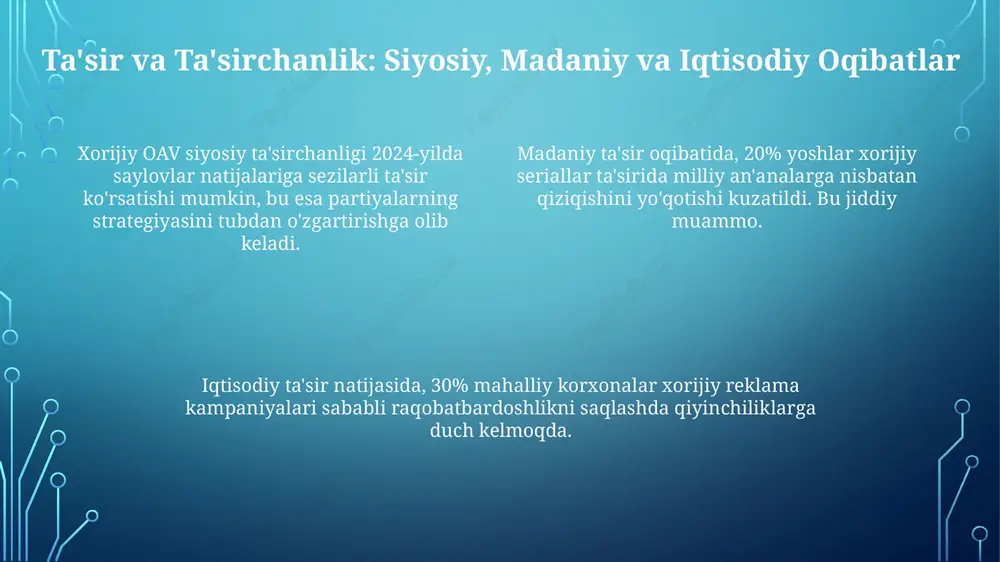 Ta'sir va Ta'sirchanlik: Siyosiy, Madaniy va Iqtisodiy Oqibatlar

Xorijiy OAV siyosiy ta'sirchanligi 2024-yilda saylovlar natijalariga sezilarli ta'sir ko'rsatishi mumkin, bu esa partiyalarning strategiyasini tubdan o'zgartirishga olib keladi.

Madaniy ta'sir oqibatida, 20% yoshlar xorijiy seriallar ta'sirida milliy an'analarga nisbatan qiziqishini yo'qotishi kuzatildi. Bu jiddiy muammo.

Iqtisodiy ta'sir natijasida, 30% mahalliy korxonalar xorijiy reklama kampaniyalari sababli raqobatbardoshlikni saqlashda qiyinchiliklarga duch kelmoqda.